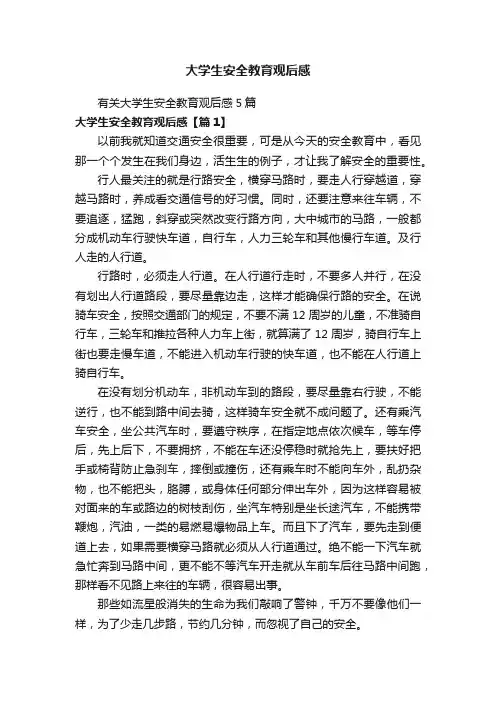 大学生安全教育观后感

有关大学生安全教育观后感 5 篇

大学生安全教育观后感【篇 1】

以前我就知道交通安全很重要，可是从今天的安全教育中，看见那一个个发生在我们身边，活生生的例子，才让我了解安全的重要性。

行人最关注的就是行路安全，横穿马路时，要走人行穿越道，穿越马路时，养成看交通信号的好习惯。同时，还要注意来往车辆，不要追逐，猛跑，斜穿或突然改变行路方向，大中城市的马路，一般都分成机动车行驶快车道，自行车，人力三轮车和其他慢行车道。及行人走的人行道。

行路时，必须走人行道。在人行道行走时，不要多人并行，在没有划出人行道路段，要尽量靠边走，这样才能确保行路的安全。在说骑车安全，按照交通部门的规定，不要不满 12 周岁的儿童，不准骑自行车，三轮车和推拉各种人力车上街，就算满了 12 周岁，骑自行车上街也要走慢车道，不能进入机动车行驶的快车道，也不能在人行道上骑自行车。

在没有划分机动车，非机动车到的路段，要尽量靠右行驶，不能逆行，也不能到路中间去骑，这样骑车安全就不成问题了。还有乘汽车安全，坐公共汽车时，要遵守秩序，在指定地点依次候车，等车停后，先上后下，不要拥挤，不能在车还没停稳时就抢先上，要扶好把手或椅背防止急刹车，摔倒或撞伤，还有乘车时不能向车外，乱扔杂物，也不能把头，胳膊，或身体任何部分伸出车外，因为这样容易被对面来的车或路边的树枝刮伤，坐汽车特别是坐长途汽车，不能携带鞭炮，汽油，一类的易燃易爆物品上车。而且下了汽车，要先走到便道上去，如果需要横穿马路就必须从人行道通过。绝不能一下汽车就急忙奔到马路中间，更不能不等汽车开走就从车前车后往马路中间跑，那样看不见路上来往的车辆，很容易出事。

那些如流星般消失的生命为我们敲响了警钟，千万不要像他们一样，为了少走几步路，节约几分钟，而忽视了自己的安全。